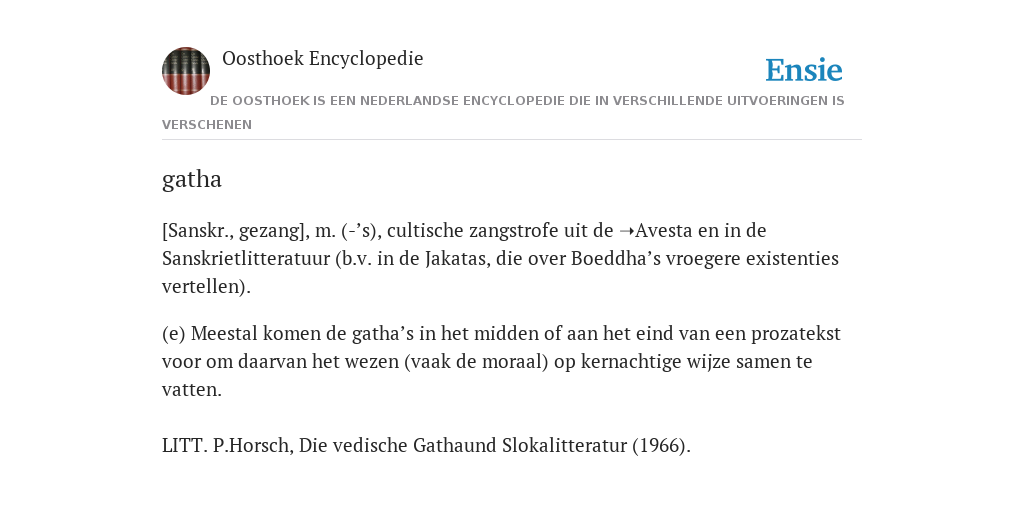 Oosthoek Encyclopedie

Ensie

DE OOSTHOEK IS EEN NEDERLANDSE ENCYCLOPEDIE DIE IN VERSCHILLENDE UITVOERINGEN IS VERSCHENEN

gatha

[Sanskr., gezang], m. (-’s), cultische zangstrofe uit de ➝Avesta en in de Sanskrietlitteratuur (b.v. in de Jakatas, die over Boeddha’s vroegere existenties vertellen).

(e) Meestal komen de gatha’s in het midden of aan het eind van een prozatekst voor om daarvan het wezen (vaak de moraal) op kernachtige wijze samen te vatten.

LITT. P.Horsch, Die vedische Gathaund Slokalitteratur (1966).